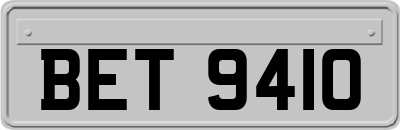 BET 9410